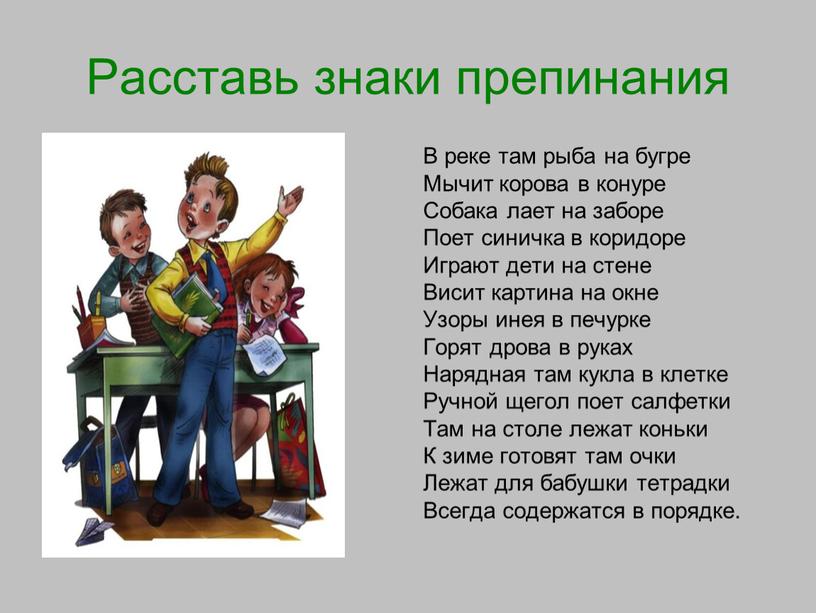 Расставь знаки препинания

В реке там рыба на бугре
Мычит корова в конуре
Собака лает на заборе
Поет синичка в коридоре
Играют дети на стене
Висит картина на окне
Узоры инея в печурке
Горят дрова в руках
Нарядная там кукла в клетке
Ручной щегол поет салфетки
Там на столе лежат коньки
К зиме готовят там очки
Лежат для бабушки тетрадки
Всегда содержатся в порядке.